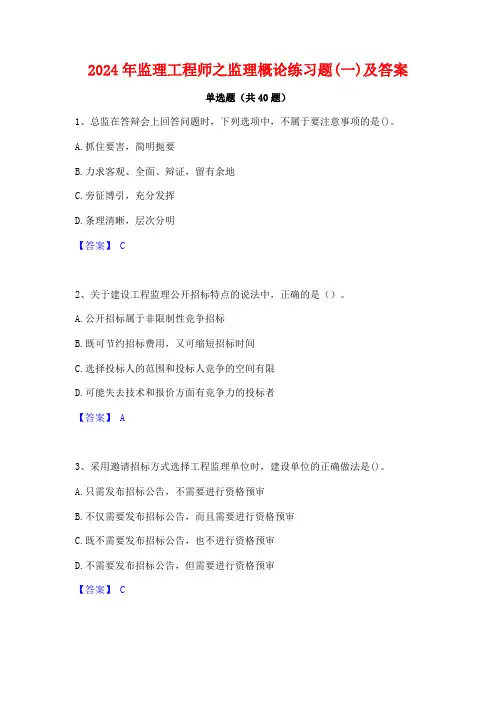 2024年监理工程师之监理概论练习题(一)及答案

单选题（共40题）

1、总监在答辩会上回答问题时，下列选项中，不属于要注意事项的是()。

A.抓住要害，简明扼要

B.力求客观、全面、辩证，留有余地

C.旁征博引，充分发挥

D.条理清晰，层次分明

【答案】 C

2、关于建设工程监理公开招标特点的说法中，正确的是（）。

A.公开招标属于非限制性竞争招标

B.既可节约招标费用，又可缩短招标时间

C.选择投标人的范围和投标人竞争的空间有限

D.可能失去技术和报价方面有竞争力的投标者

【答案】 A

3、采用邀请招标方式选择工程监理单位时，建设单位的正确做法是()。

A.只需发布招标公告，不需要进行资格预审

B.不仅需要发布招标公告，而且需要进行资格预审

C.既不需要发布招标公告，也不进行资格预审

D.不需要发布招标公告，但需要进行资格预审

【答案】 C